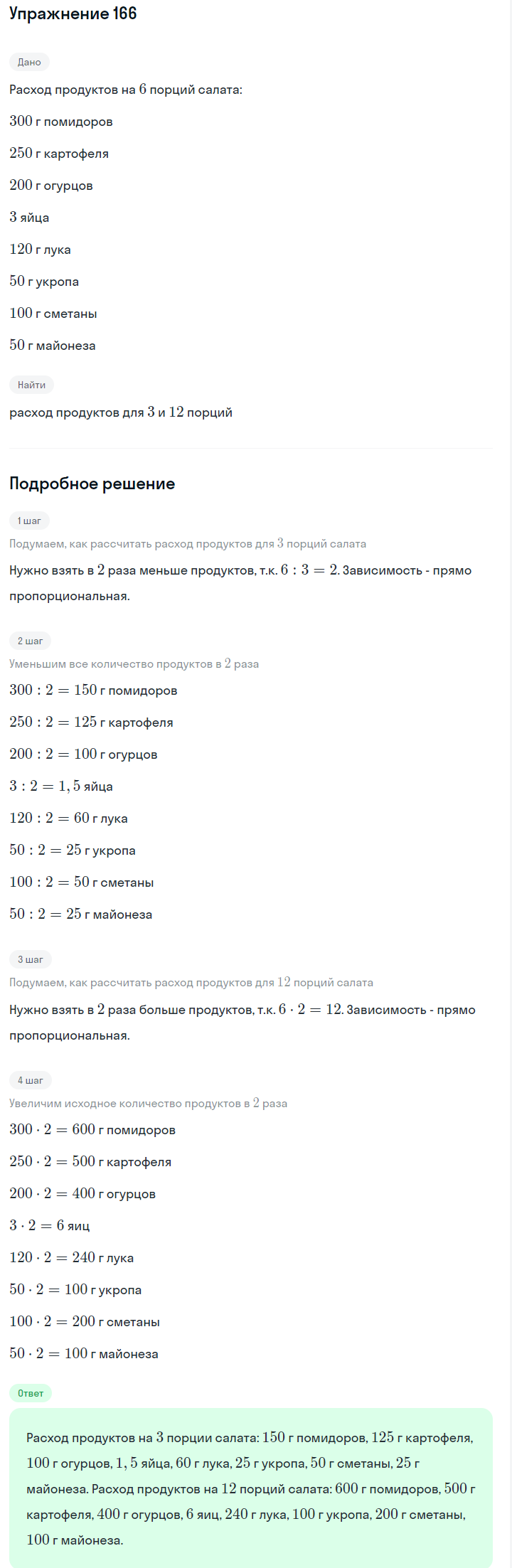 Упражнение 166

Дано

Расход продуктов на $6$ порций салата:

$300$ г помидоров

$250$ г картофеля

$200$ г огурцов

$3$ яйца

$120$ г лука

$50$ г укропа

$100$ г сметаны

$50$ г майонеза

Найти

расход продуктов для $3$ и $12$ порций

Подробное решение

1 шаг

Подумаем, как рассчитать расход продуктов для $3$ порций салата

Нужно взять в $2$ раза меньше продуктов, т.к. $6 : 3 = 2$. Зависимость - прямо пропорциональная.

2 шаг

Уменьшим все количество продуктов в $2$ раза

$300 : 2 = 150$ г помидоров

$250 : 2 = 125$ г картофеля

$200 : 2 = 100$ г огурцов

$3 : 2 = 1,5$ яйца

$120 : 2 = 60$ г лука

$50 : 2 = 25$ г укропа

$100 : 2 = 50$ г сметаны

$50 : 2 = 25$ г майонеза

3 шаг

Подумаем, как рассчитать расход продуктов для $12$ порций салата

Нужно взять в $2$ раза больше продуктов, т.к. $6 \cdot 2 = 12$. Зависимость - прямо пропорциональная.

4 шаг

Увеличим исходное количество продуктов в $2$ раза

$300 \cdot 2 = 600$ г помидоров

$250 \cdot 2 = 500$ г картофеля

$200 \cdot 2 = 400$ г огурцов

$3 \cdot 2 = 6$ яиц

$120 \cdot 2 = 240$ г лука

$50 \cdot 2 = 100$ г укропа

$100 \cdot 2 = 200$ г сметаны

$50 \cdot 2 = 100$ г майонеза

Ответ

Расход продуктов на $3$ порции салата: $150$ г помидоров, $125$ г картофеля, $100$ г огурцов, $1,5$ яйца, $60$ г лука, $25$ г укропа, $50$ г сметаны, $25$ г майонеза. Расход продуктов на $12$ порций салата: $600$ г помидоров, $500$ г картофеля, $400$ г огурцов, $6$ яиц, $240$ г лука, $100$ г укропа, $200$ г сметаны, $100$ г майонеза.